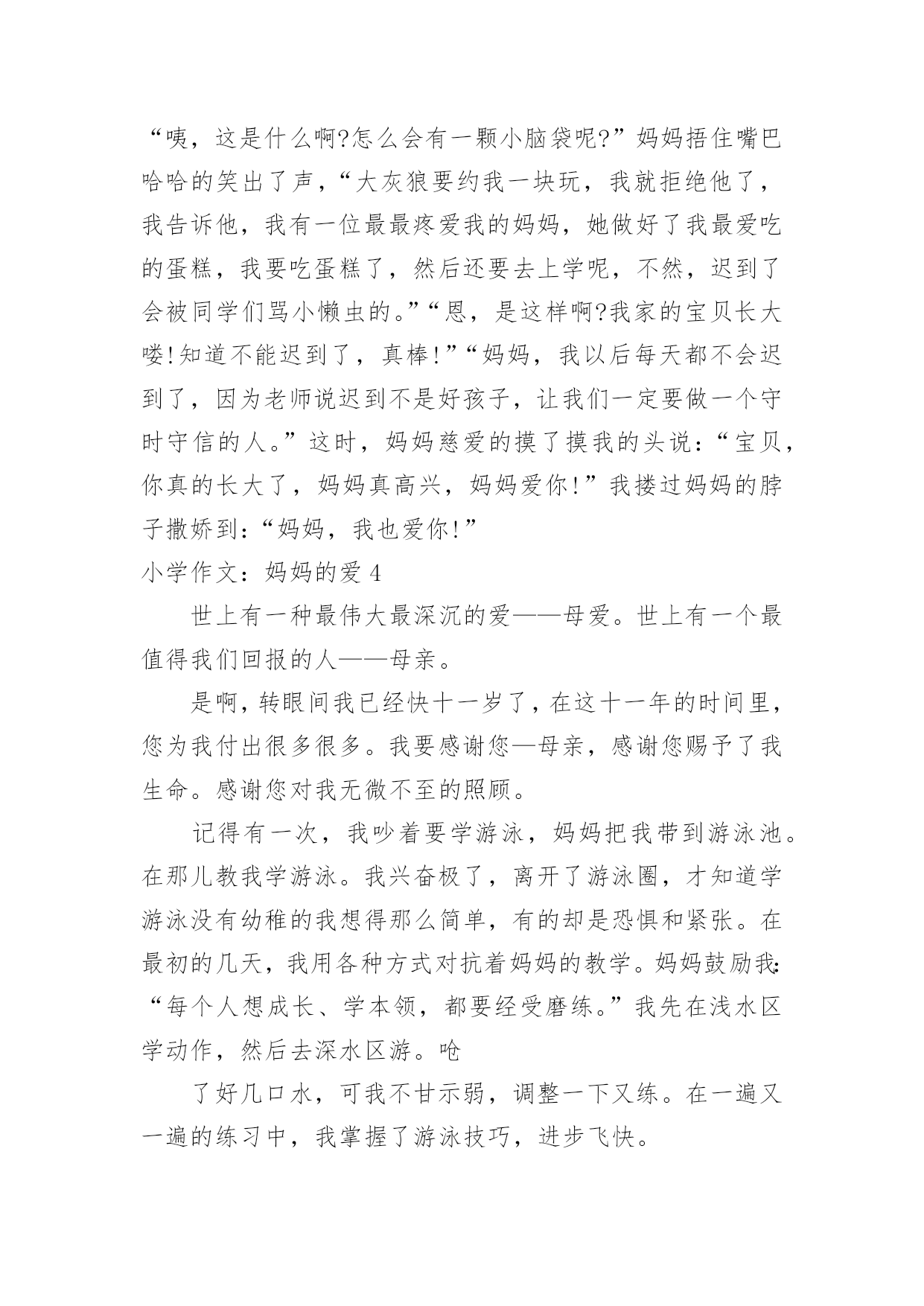 “咦，这是什么啊?怎么会有一颗小脑袋呢?”妈妈捂住嘴巴哈哈的笑出了声，“大灰狼要约我一块玩，我就拒绝他了，我告诉他，我有一位最最疼爱我的妈妈，她做好了我最爱吃的蛋糕，我要吃蛋糕了，然后还要去上学呢，不然，迟到了会被同学们骂小懒虫的。”“恩，是这样啊?我家的宝贝长大喽!知道不能迟到了，真棒!”“妈妈，我以后每天都不会迟到了，因为老师说迟到不是好孩子，让我们一定要做一个守时守信的人。”这时，妈妈慈爱的摸了摸我的头说：“宝贝，你真的长大了，妈妈真高兴，妈妈爱你!”我搂过妈妈的脖子撒娇到：“妈妈，我也爱你!”

小学作文：妈妈的爱 4

世上有一种最伟大最深沉的爱——母爱。世上有一个最值得我们回报的人——母亲。

是啊，转眼间我已经快十一岁了，在这十一年的时间里，您为我付出很多很多。我要感谢您—母亲，感谢您赐予了我生命。感谢您对我无微不至的照顾。

记得有一次，我吵着要学游泳，妈妈把我带到游泳池。在那儿教我学游泳。我兴奋极了，离开了游泳圈，才知道学游泳没有幼稚的我想得那么简单，有的却是恐惧和紧张。在最初的几天，我用各种方式对抗着妈妈的教学。妈妈鼓励我:“每个人想成长、学本领，都要经受磨练。”我先在浅水区学动作，然后去深水区游。呛

了好几口水，可我不甘示弱，调整一下又练。在一遍又一遍的练习中，我掌握了游泳技巧，进步飞快。